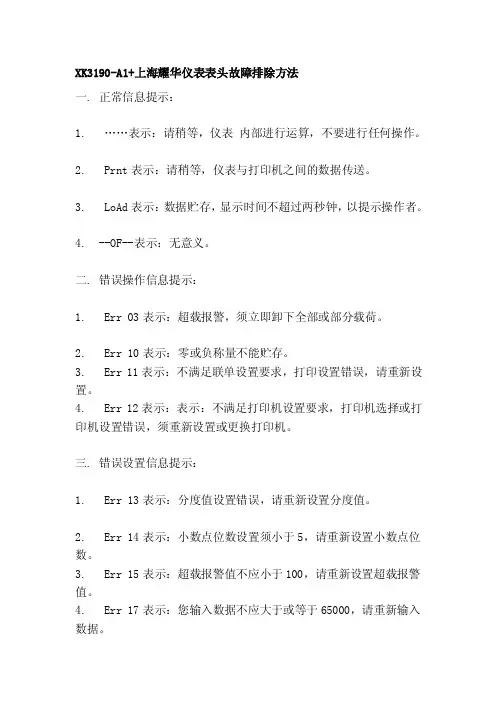 XK3190-A1+上海耀华仪表表头故障排除方法

一. 正常信息提示：

1. ……表示：请稍等，仪表 内部进行运算，不要进行任何操作。

2. Prnt 表示：请稍等，仪表与打印机之间的数据传送。

3. LoAd 表示：数据贮存，显示时间不超过两秒钟，以提示操作者。

4. --OF--表示：无意义。

二. 错误操作信息提示：

1. Err 03 表示：超载报警，须立即卸下全部或部分载荷。

2. Err 10 表示：零或负称量不能贮存。

3. Err 11 表示：不满足联单设置要求，打印设置错误，请重新设置。

4. Err 12 表示：表示：不满足打印机设置要求，打印机选择或打印机设置错误，须重新设置或更换打印机。

三. 错误设置信息提示：

1. Err 13 表示：分度值设置错误，请重新设置分度值。

2. Err 14 表示：小数点位数设置须小于 5，请重新设置小数点位数。

3. Err 15 表示：超载报警值不应小于 100，请重新设置超载报警值。

4. Err 17 表示：您输入数据不应大于或等于 65000，请重新输入数据。